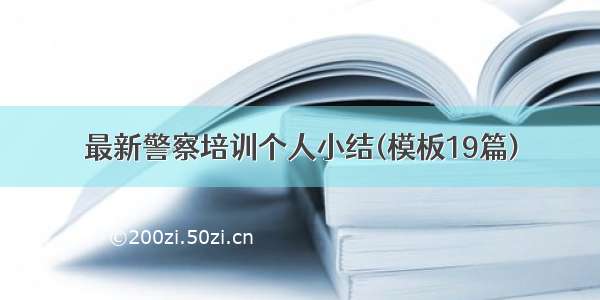 最新警察培训个人小结(模板19篇)

©200zi.50zi.cn